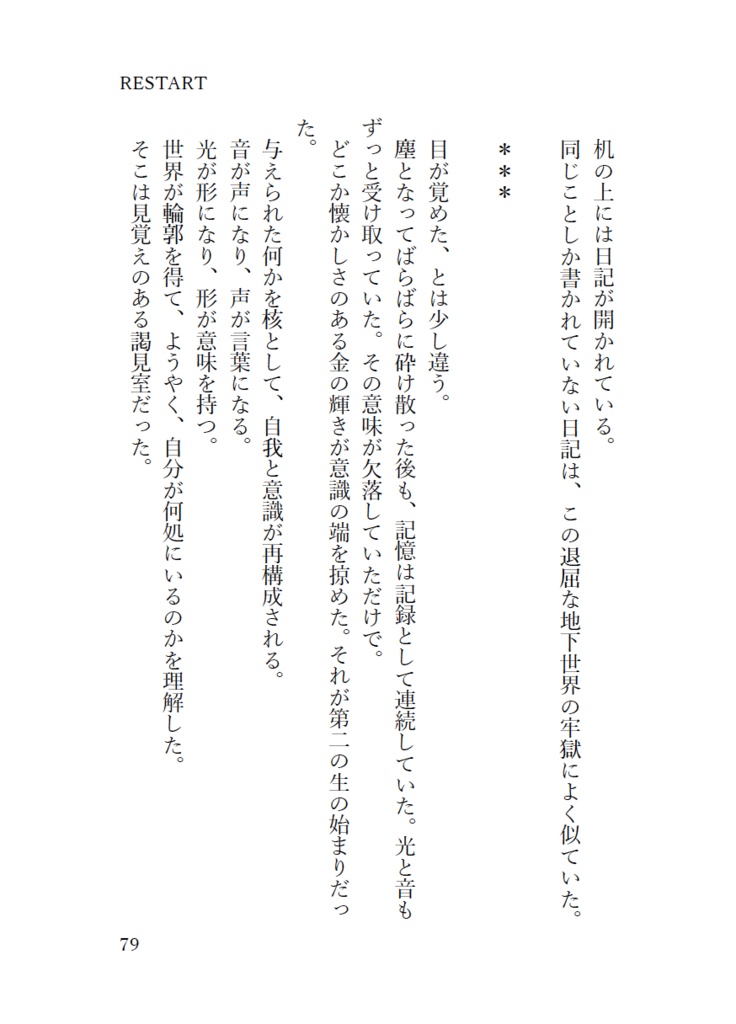 RESTART

机の上には日記が開かれている。
同じことしか書かれていない日記は、この退屈な地下世界の牢獄によく似ていた。

＊＊＊

目が覚めた、とは少し違う。
塵となってばらばらに砕け散った後も、記憶は記録として連続していた。光と音もずっと受け取っていた。その意味が欠落していただけで。
どこか懐かしさのある金の輝きが意識の端を掠めた。それが第二の生の始まりだった。
与えられた何かを核として、自我と意識が再構成される。
音が声になり、声が言葉になる。
光が形になり、形が意味を持つ。
世界が輪郭を得て、ようやく、自分が何処にいるのかを理解した。
そこは見覚えのある謁見室だった。

79